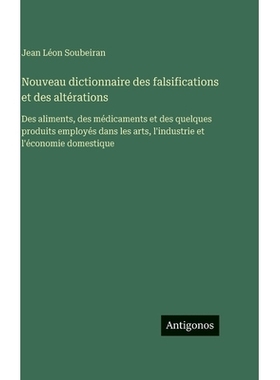 Jean Léon Soubeiran

Nouveau dictionnaire des falsifications et des altérations

Des aliments, des médicaments et des quelques produits employés dans les arts, l'industrie et l'économie domestique

Antigonos